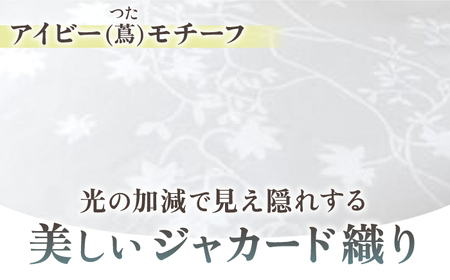 アイビー(蔦)モチーフ
つた

光の加減で見え隠れする
美しいジャカード織り